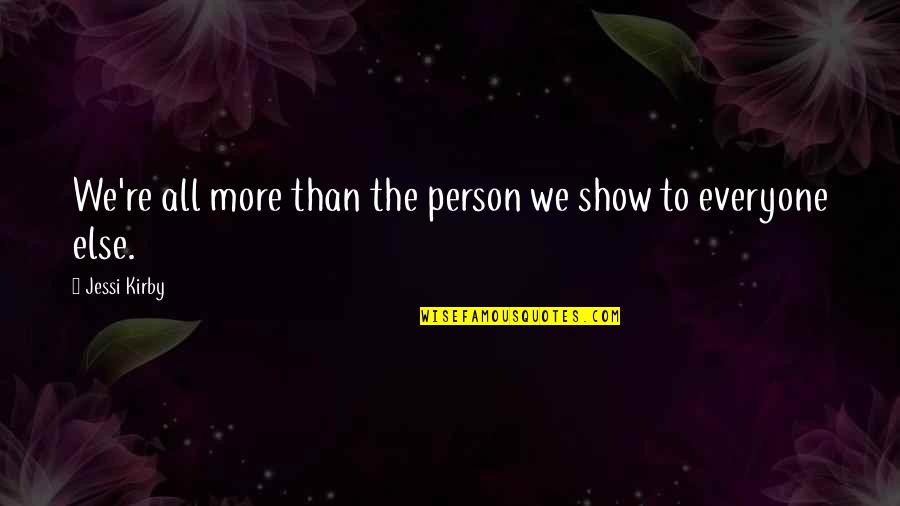 We're all more than the person we show to everyone else.

Jessi Kirby

WISEFAMOUSQUOTES.COM